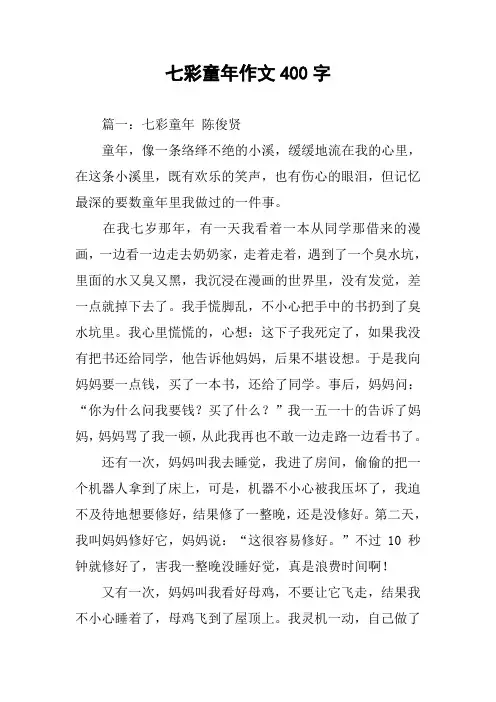 七彩童年作文 400 字

篇一：七彩童年 陈俊贤

童年，像一条络绎不绝的小溪，缓缓地流在我的心里，在这条小溪里，既有欢乐的笑声，也有伤心的眼泪，但记忆最深的要数童年里我做过的一件事。

在我七岁那年，有一天我看着一本从同学那借来的漫画，一边看一边走去奶奶家，走着走着，遇到了一个臭水坑，里面的水又臭又黑，我沉浸在漫画的世界里，没有发觉，差一点就掉下去了。我手慌脚乱，不小心把手中的书扔到了臭水坑里。我心里慌慌的，心想：这下子我死定了，如果我没有把书还给同学，他告诉他妈妈，后果不堪设想。于是我向妈妈要一点钱，买了一本书，还给了同学。事后，妈妈问：“你为什么问我要钱？买了什么？”我一五一十的告诉了妈妈，妈妈骂了我一顿，从此我再也不敢一边走路一边看书了。

还有一次，妈妈叫我去睡觉，我进了房间，偷偷的把一个机器人拿到了床上，可是，机器不小心被我压坏了，我迫不及待地想要修好，结果修了一整晚，还是没修好。第二天，我叫妈妈修好它，妈妈说：“这很容易修好。”不过 10 秒钟就修好了，害我一整晚没睡好觉，真是浪费时间啊！

又有一次，妈妈叫我看好母鸡，不要让它飞走，结果我不小心睡着了，母鸡飞到了屋顶上。我灵机一动，自己做了